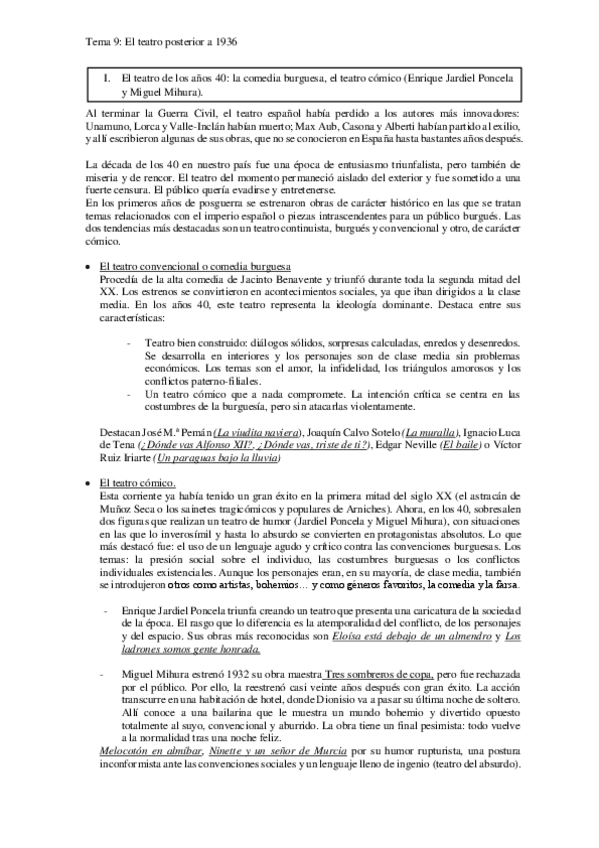 Tema 9: El teatro posterior a 1936

I. El teatro de los años 40: la comedia burguesa, el teatro cómico (Enrique Jardiel Poncela y Miguel Mihura).

Al terminar la Guerra Civil, el teatro español había perdido a los autores más innovadores: Unamuno, Lorca y Valle-Inclán habían muerto; Max Aub, Casona y Alberti habían partido al exilio, y allí escribieron algunas de sus obras, que no se conocieron en España hasta bastantes años después.

La década de los 40 en nuestro país fue una época de entusiasmo triunfalista, pero también de miseria y de rencor. El teatro del momento permaneció aislado del exterior y fue sometido a una fuerte censura. El público quería evadirse y entretenerse.
En los primeros años de posguerra se estrenaron obras de carácter histórico en las que se tratan temas relacionados con el imperio español o piezas intrascendentes para un público burgués. Las dos tendencias más destacadas son un teatro continuista, burgués y convencional y otro, de carácter cómico.

• El teatro convencional o comedia burguesa
Procedía de la alta comedia de Jacinto Benavente y triunfó durante toda la segunda mitad del XX. Los estrenos se convirtieron en acontecimientos sociales, ya que iban dirigidos a la clase media. En los años 40, este teatro representa la ideología dominante. Destaca entre sus características:

- Teatro bien construido: diálogos sólidos, sorpresas calculadas, enredos y desenredos. Se desarrolla en interiores y los personajes son de clase media sin problemas económicos. Los temas son el amor, la infidelidad, los triángulos amorosos y los conflictos paterno-filiales.
- Un teatro cómico que a nada compromete. La intención crítica se centra en las costumbres de la burguesía, pero sin atacarlas violentamente.

Destacan José M.ª Pemán (La viudita naviera), Joaquín Calvo Sotelo (La muralla), Ignacio Luca de Tena (¿Dónde vas Alfonso XII?, ¿Dónde vas, triste de ti?), Edgar Neville (El baile) o Víctor Ruiz Iriarte (Un paraguas bajo la lluvia)

• El teatro cómico.
Esta corriente ya había tenido un gran éxito en la primera mitad del siglo XX (el astracán de Muñoz Seca o los sainetes tragicómicos y populares de Arniches). Ahora, en los 40, sobresalen dos figuras que realizan un teatro de humor (Jardiel Poncela y Miguel Mihura), con situaciones en las que lo inverosímil y hasta lo absurdo se convierten en protagonistas absolutos. Lo que más destacó fue: el uso de un lenguaje agudo y crítico contra las convenciones burguesas. Los temas: la presión social sobre el individuo, las costumbres burguesas o los conflictos individuales existenciales. Aunque los personajes eran, en su mayoría, de clase media, también se introdujeron otros como artistas, bohemios… y como géneros favoritos, la comedia y la farsa.

- Enrique Jardiel Poncela triunfa creando un teatro que presenta una caricatura de la sociedad de la época. El rasgo que lo diferencia es la atemporalidad del conflicto, de los personajes y del espacio. Sus obras más reconocidas son Eloísa está debajo de un almendro y Los ladrones somos gente honrada.

- Miguel Mihura estrenó 1932 su obra maestra Tres sombreros de copa, pero fue rechazada por el público. Por ello, la reestrenó casi veinte años después con gran éxito. La acción transcurre en una habitación de hotel, donde Dionisio va a pasar su última noche de soltero. Allí conoce a una bailarina que le muestra un mundo bohemio y divertido opuesto totalmente al suyo, convencional y aburrido. La obra tiene un final pesimista: todo vuelve a la normalidad tras una noche feliz.
Melocotón en almíbar, Ninette y un señor de Murcia por su humor rupturista, una postura inconformista ante las convenciones sociales y un lenguaje lleno de ingenio (teatro del absurdo).